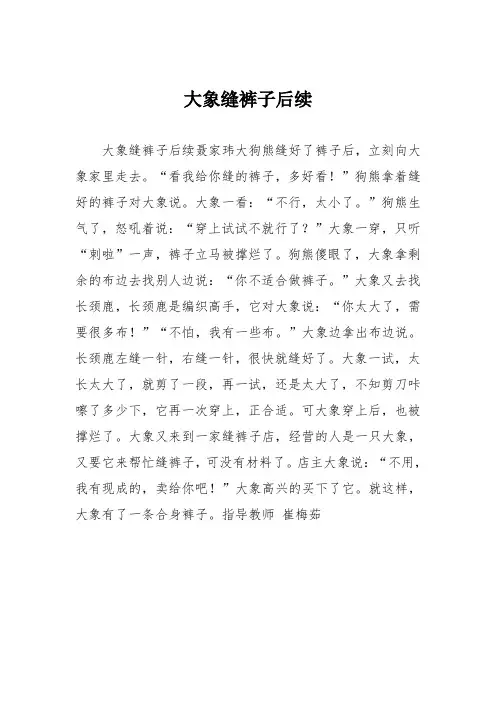 大象缝裤子后续

大象缝裤子后续聂家玮大狗熊缝好了裤子后，立刻向大象家里走去。“看我给你缝的裤子，多好看！”狗熊拿着缝好的裤子对大象说。大象一看：“不行，太小了。”狗熊生气了，怒吼着说：“穿上试试不就行了？”大象一穿，只听“刺啦”一声，裤子立马被撑烂了。狗熊傻眼了，大象拿剩余的布边去找别人边说：“你不适合做裤子。”大象又去找长颈鹿，长颈鹿是编织高手，它对大象说：“你太大了，需要很多布！”“不怕，我有一些布。”大象边拿出布边说。长颈鹿左缝一针，右缝一针，很快就缝好了。大象一试，太长太大了，就剪了一段，再一试，还是太大了，不知剪刀咔嚓了多少下，它再一次穿上，正合适。可大象穿上后，也被撑烂了。大象又来到一家缝裤子店，经营的人是一只大象，又要它来帮忙缝裤子，可没有材料了。店主大象说：“不用，我有现成的，卖给你吧！”大象高兴的买下了它。就这样，大象有了一条合身裤子。指导教师 崔梅茹